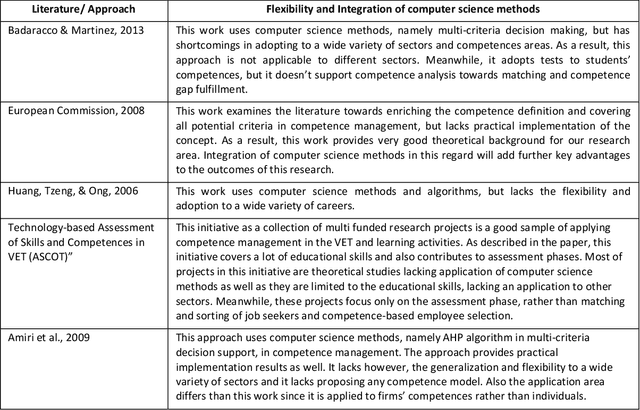 | Literature/ Approach | Flexibility and Integration of computer science methods |
|---|---|
| Badaracco & Martinez, 2013 | This work uses computer science methods, namely multi-criteria decision making, but has shortcomings in adopting to a wide variety of sectors and competences areas. As a result, this approach is not applicable to different sectors. Meanwhile, it adopts tests to students' competences, but it doesn't support competence analysis towards matching and competence gap fulfillment. |
| European Commission, 2008 | This work examines the literature towards enriching the competence definition and covering all potential criteria in competence management, but lacks practical implementation of the concept. As a result, this work provides very good theoretical background for our research area. Integration of computer science methods in this regard will add further key advantages to the outcomes of this research. |
| Huang, Tzeng, & Ong, 2006 | This work uses computer science methods and algorithms, but lacks the flexibility and adoption to a wide variety of careers. |
| Technology-based Assessment of Skills and Competences in VET (ASCOT)" | This initiative as a collection of multi funded research projects is a good sample of applying competence management in the VET and learning activities. As described in the paper, this initiative covers a lot of educational skills and also contributes to assessment phases. Most of projects in this initiative are theoretical studies lacking application of computer science methods as well as they are limited to the educational skills, lacking an application to other sectors. Meanwhile, these projects focus only on the assessment phase, rather than matching and sorting of job seekers and competence-based employee selection. |
| Amiri et al., 2009 | This approach uses computer science methods, namely AHP algorithm in multi-criteria decision support, in competence management. The approach provides practical implementation results as well. It lacks however, the generalization and flexibility to a wide variety of sectors and it lacks proposing any competence model. Also the application area differs than this work since it is applied to firms' competences rather than individuals. |